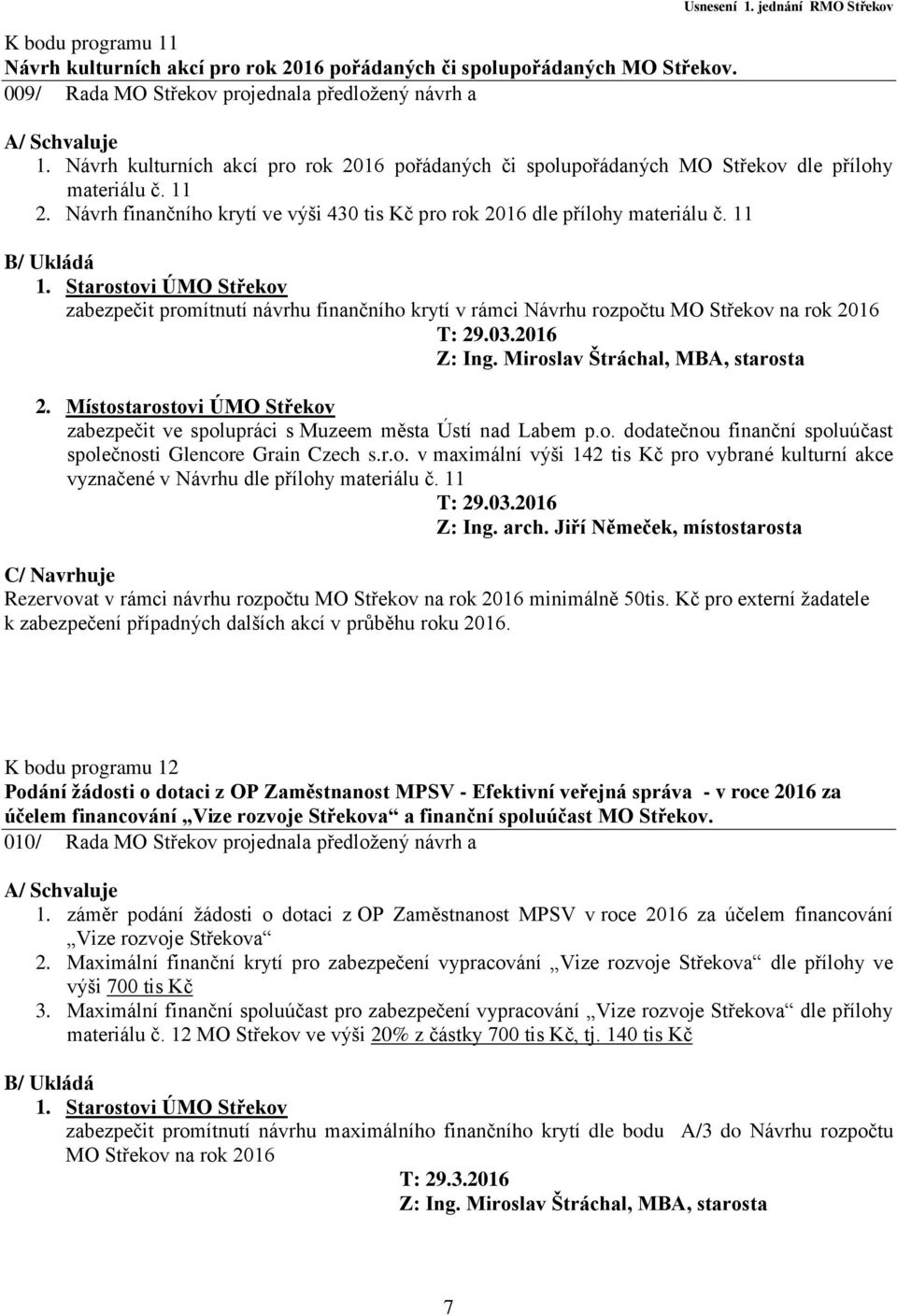 Usnesení 1. jednání RMO Střekov

K bodu programu 11
Návrh kulturních akcí pro rok 2016 pořádaných či spolupořádaných MO Střekov.
009/ Rada MO Střekov projednala předložený návrh a

A/ Schvaluje
1. Návrh kulturních akcí pro rok 2016 pořádaných či spolupořádaných MO Střekov dle přílohy materiálu č. 11
2. Návrh finančního krytí ve výši 430 tis Kč pro rok 2016 dle přílohy materiálu č. 11

B/ Ukládá
1. Starostovi ÚMO Střekov
zabezpečit promítnutí návrhu finančního krytí v rámci Návrhu rozpočtu MO Střekov na rok 2016
T: 29.03.2016
Z: Ing. Miroslav Štráchal, MBA, starosta

2. Místostarostovi ÚMO Střekov
zabezpečit ve spolupráci s Muzeem města Ústí nad Labem p.o. dodatečnou finanční spoluúčast společnosti Glencore Grain Czech s.r.o. v maximální výši 142 tis Kč pro vybrané kulturní akce vyznačené v Návrhu dle přílohy materiálu č. 11
T: 29.03.2016
Z: Ing. arch. Jiří Němeček, místostarosta

C/ Navrhuje
Rezervovat v rámci návrhu rozpočtu MO Střekov na rok 2016 minimálně 50tis. Kč pro externí žadatele k zabezpečení případných dalších akcí v průběhu roku 2016.

K bodu programu 12
Podání žádosti o dotaci z OP Zaměstnanost MPSV - Efektivní veřejná správa - v roce 2016 za účelem financování „Vize rozvoje Střekova“ a finanční spoluúčast MO Střekov.
010/ Rada MO Střekov projednala předložený návrh a

A/ Schvaluje
1. záměr podání žádosti o dotaci z OP Zaměstnanost MPSV v roce 2016 za účelem financování „Vize rozvoje Střekova“
2. Maximální finanční krytí pro zabezpečení vypracování „Vize rozvoje Střekova“ dle přílohy ve výši 700 tis Kč
3. Maximální finanční spoluúčast pro zabezpečení vypracování „Vize rozvoje Střekova“ dle přílohy materiálu č. 12 MO Střekov ve výši 20% z částky 700 tis Kč, tj. 140 tis Kč

B/ Ukládá
1. Starostovi ÚMO Střekov
zabezpečit promítnutí návrhu maximálního finančního krytí dle bodu A/3 do Návrhu rozpočtu MO Střekov na rok 2016
T: 29.3.2016
Z: Ing. Miroslav Štráchal, MBA, starosta

7